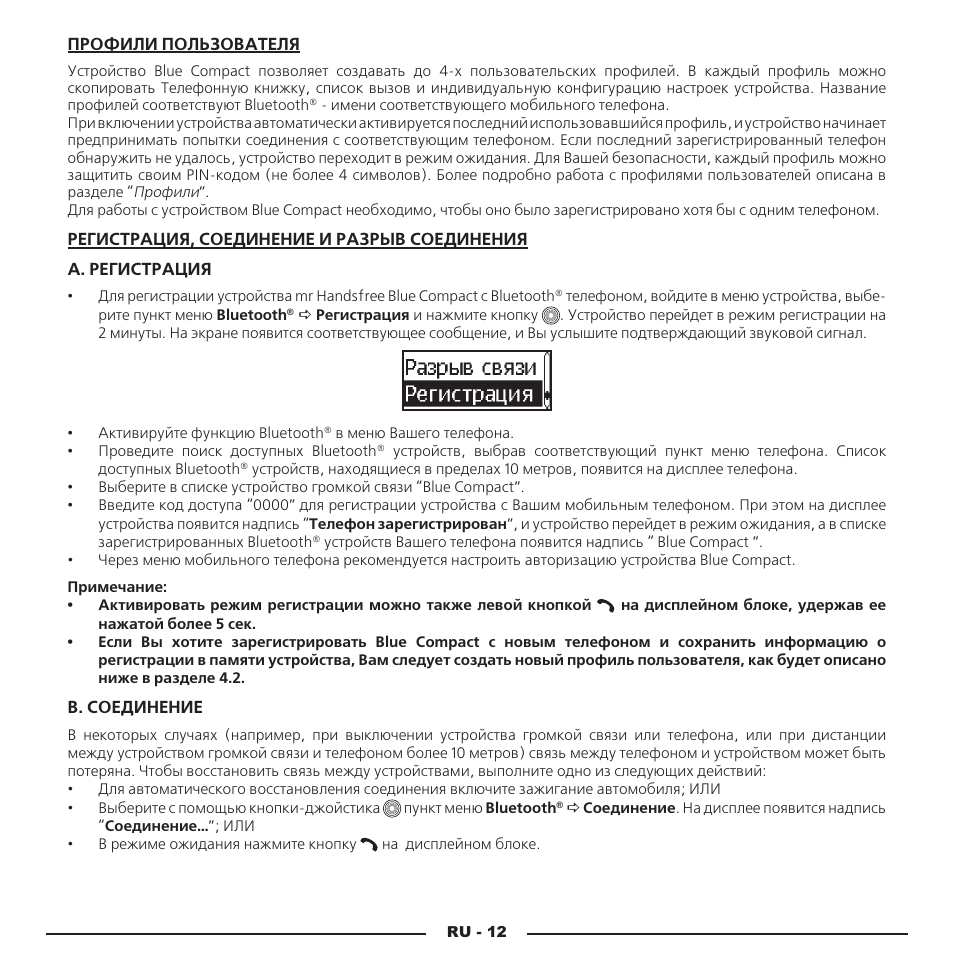 ПРОФИЛИ ПОЛЬЗОВАТЕЛЯ

Устройство Blue Compact позволяет создавать до 4-х пользовательских профилей. В каждый профиль можно скопировать Телефонную книжку, список вызов и индивидуальную конфигурацию настроек устройства. Название профилей соответствуют Bluetooth® - имени соответствующего мобильного телефона.
При включении устройства автоматически активируется последний использовавшийся профиль, и устройство начинает предпринимать попытки соединения с соответствующим телефоном. Если последний зарегистрированный телефон обнаружить не удалось, устройство переходит в режим ожидания. Для Вашей безопасности, каждый профиль можно защитить своим PIN-кодом (не более 4 символов). Более подробно работа с профилями пользователей описана в разделе "Профили".
Для работы с устройством Blue Compact необходимо, чтобы оно было зарегистрировано хотя бы с одним телефоном.

РЕГИСТРАЦИЯ, СОЕДИНЕНИЕ И РАЗРЫВ СОЕДИНЕНИЯ

A. РЕГИСТРАЦИЯ

• Для регистрации устройства mr Handsfree Blue Compact с Bluetooth® телефоном, войдите в меню устройства, выберите пункт меню Bluetooth® ⇨ Регистрация и нажмите кнопку. Устройство перейдет в режим регистрации на 2 минуты. На экране появится соответствующее сообщение, и Вы услышите подтверждающий звуковой сигнал.

Разрыв связи
Регистрация

• Активируйте функцию Bluetooth® в меню Вашего телефона.
• Проведите поиск доступных Bluetooth® устройств, выбрав соответствующий пункт меню телефона. Список доступных Bluetooth® устройств, находящиеся в пределах 10 метров, появится на дисплее телефона.
• Выберите в списке устройство громкой связи "Blue Compact".
• Введите код доступа "0000" для регистрации устройства с Вашим мобильным телефоном. При этом на дисплее устройства появится надпись "Телефон зарегистрирован", и устройство перейдет в режим ожидания, а в списке зарегистрированных Bluetooth® устройств Вашего телефона появится надпись " Blue Compact ".
• Через меню мобильного телефона рекомендуется настроить авторизацию устройства Blue Compact.

Примечание:
• Активировать режим регистрации можно также левой кнопкой на дисплейном блоке, удержав ее нажатой более 5 сек.
• Если Вы хотите зарегистрировать Blue Compact с новым телефоном и сохранить информацию о регистрации в памяти устройства, Вам следует создать новый профиль пользователя, как будет описано ниже в разделе 4.2.

B. СОЕДИНЕНИЕ

В некоторых случаях (например, при выключении устройства громкой связи или телефона, или при дистанции между устройством громкой связи и телефоном более 10 метров) связь между телефоном и устройством может быть потеряна. Чтобы восстановить связь между устройствами, выполните одно из следующих действий:
• Для автоматического восстановления соединения включите зажигание автомобиля; ИЛИ
• Выберите с помощью кнопки-джойстика пункт меню Bluetooth® ⇨ Соединение. На дисплее появится надпись "Соединение..."; ИЛИ
• В режиме ожидания нажмите кнопку на дисплейном блоке.

RU - 12